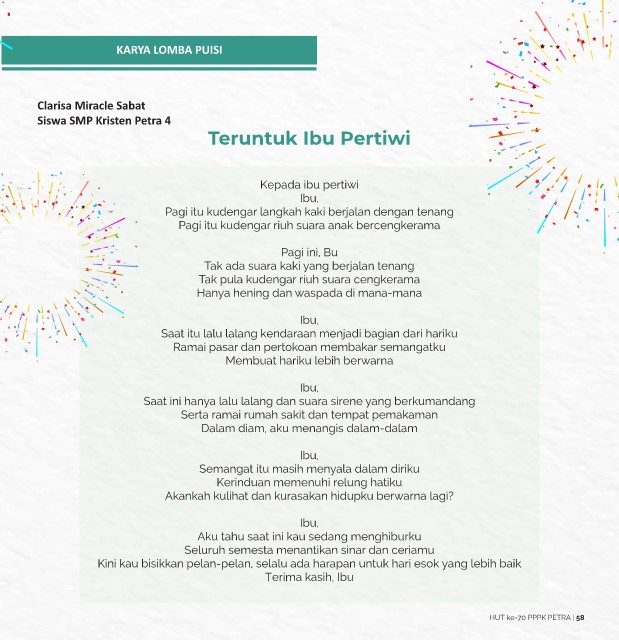 KARYA LOMBA PUISI

Clarisa Miracle Sabat
Siswa SMP Kristen Petra 4

Teruntuk Ibu Pertiwi

Kepada ibu pertiwi
Ibu,
Pagi itu kudengar langkah kaki berjalan dengan tenang
Pagi itu kudengar riuh suara anak bercengkerama

Pagi ini, Bu
Tak ada suara kaki yang berjalan tenang
Tak pula kudengar riuh suara cengkerama
Hanya hening dan waspada di mana-mana

Ibu,
Saat itu lalu lalang kendaraan menjadi bagian dari hariku
Ramai pasar dan pertokoan membakar semangatku
Membuat hariku lebih berwarna

Ibu,
Saat ini hanya lalu lalang dan suara sirene yang berkumandang
Serta ramai rumah sakit dan tempat pemakaman
Dalam diam, aku menangis dalam-dalam

Ibu,
Semangat itu masih menyala dalam diriku
Kerinduan memenuhi relung hatiku
Akankah kulihat dan kurasakan hidupku berwarna lagi?

Ibu,
Aku tahu saat ini kau sedang menghiburku
Seluruh semesta menantikan sinar dan ceriamu
Kini kau bisikkan pelan-pelan, selalu ada harapan untuk hari esok yang lebih baik
Terima kasih, Ibu

HUT ke-70 PPPK PETRA | 58